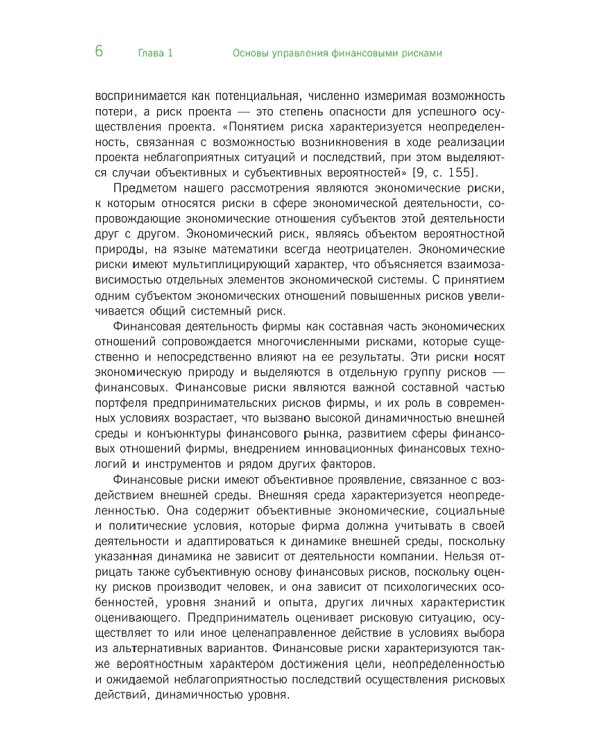 6 Глава 1 Основы управления финансовыми рисками

воспринимается как потенциальная, численно измеримая возможность потери, а риск проекта — это степень опасности для успешного осуществления проекта. «Понятием риска характеризуется неопределенность, связанная с возможностью возникновения в ходе реализации проекта неблагоприятных ситуаций и последствий, при этом выделяются случаи объективных и субъективных вероятностей» [9, с. 155].

Предметом нашего рассмотрения являются экономические риски, к которым относятся риски в сфере экономической деятельности, сопровождающие экономические отношения субъектов этой деятельности друг с другом. Экономический риск, являясь объектом вероятностной природы, на языке математики всегда неотрицателен. Экономические риски имеют мультиплицирующий характер, что объясняется взаимозависимостью отдельных элементов экономической системы. С принятием одним субъектом экономических отношений повышенных рисков увеличивается общий системный риск.

Финансовая деятельность фирмы как составная часть экономических отношений сопровождается многочисленными рисками, которые существенно и непосредственно влияют на ее результаты. Эти риски носят экономическую природу и выделяются в отдельную группу рисков — финансовых. Финансовые риски являются важной составной частью портфеля предпринимательских рисков фирмы, и их роль в современных условиях возрастает, что вызвано высокой динамичностью внешней среды и конъюнктуры финансового рынка, развитием сферы финансовых отношений фирмы, внедрением инновационных финансовых технологий и инструментов и рядом других факторов.

Финансовые риски имеют объективное проявление, связанное с воздействием внешней среды. Внешняя среда характеризуется неопределенностью. Она содержит объективные экономические, социальные и политические условия, которые фирма должна учитывать в своей деятельности и адаптироваться к динамике внешней среды, поскольку указанная динамика не зависит от деятельности компании. Нельзя отрицать также субъективную основу финансовых рисков, поскольку оценку рисков производит человек, и она зависит от психологических особенностей, уровня знаний и опыта, других личных характеристик оценивающего. Предприниматель оценивает рисковую ситуацию, осуществляет то или иное целенаправленное действие в условиях выбора из альтернативных вариантов. Финансовые риски характеризуются также вероятностным характером достижения цели, неопределенностью и ожидаемой неблагоприятностью последствий осуществления рисковых действий, динамичностью уровня.